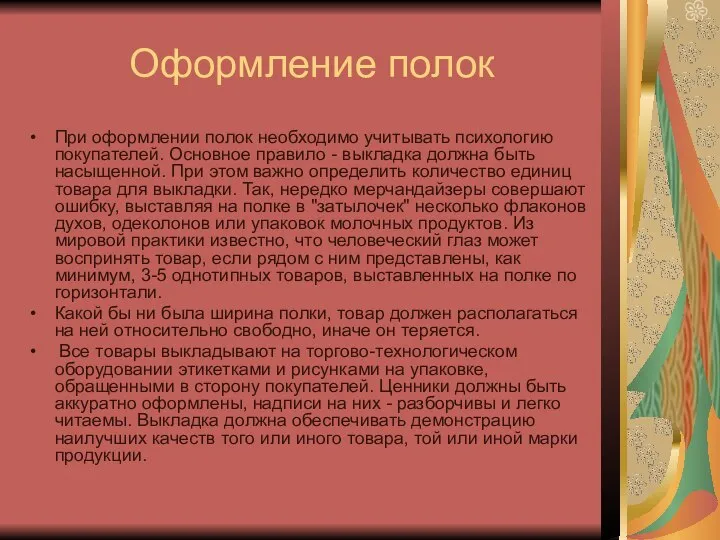 Оформление полок

• При оформлении полок необходимо учитывать психологию покупателей. Основное правило - выкладка должна быть насыщенной. При этом важно определить количество единиц товара для выкладки. Так, нередко мерчандайзеры совершают ошибку, выставляя на полке в "затылочек" несколько флаконов духов, одеколонов или упаковок молочных продуктов. Из мировой практики известно, что человеческий глаз может воспринять товар, если рядом с ним представлены, как минимум, 3-5 однотипных товаров, выставленных на полке по горизонтали.
• Какой бы ни была ширина полки, товар должен располагаться на ней относительно свободно, иначе он теряется.
• Все товары выкладывают на торгово-технологическом оборудовании этикетками и рисунками на упаковке, обращенными в сторону покупателей. Ценники должны быть аккуратно оформлены, надписи на них - разборчивы и легко читаемы. Выкладка должна обеспечивать демонстрацию наилучших качеств того или иного товара, той или иной марки продукции.